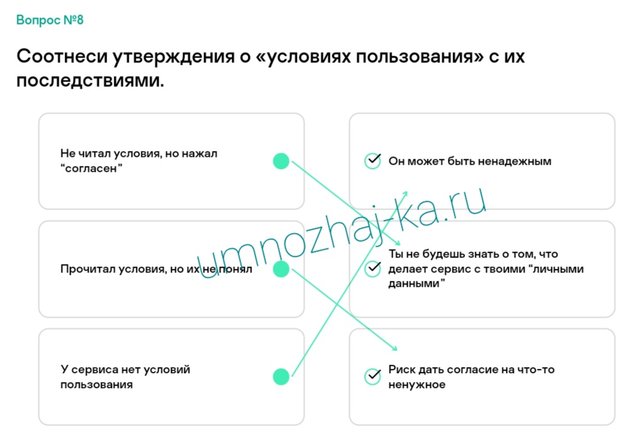 Вопрос №8

Соотнеси утверждения о «условиях пользования» с их последствиями.

Не читал условия, но нажал "согласен"

Прочитал условия, но их не понял

У сервиса нет условий пользования

Он может быть ненадежным

Ты не будешь знать о том, что делает сервис с твоими "личными данными"

Риск дать согласие на что-то ненужное

umnozhaj-ka.ru